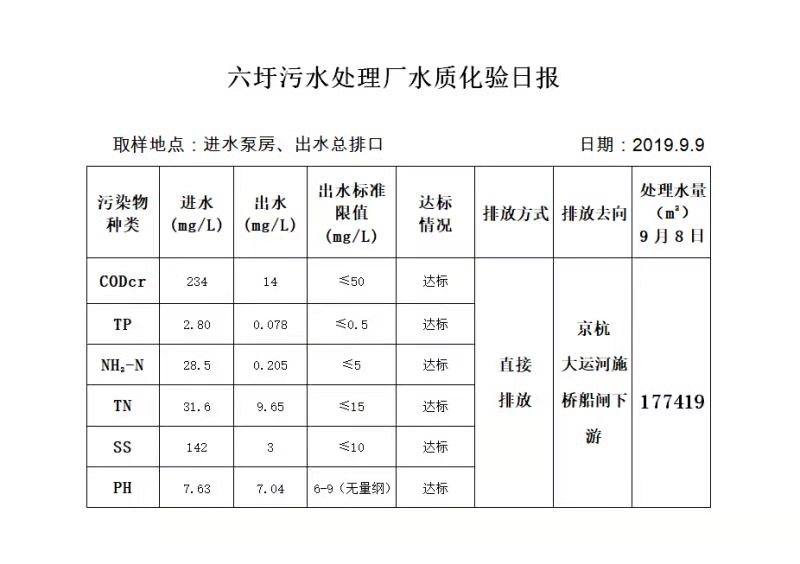 六圩污水处理厂水质化验日报

取样地点：进水泵房、出水总排口　　　　　　　　　　　　日期：2019.9.9

| 污染物种类 | 进水 (mg/L) | 出水 (mg/L) | 出水标准限值 (mg/L) | 达标情况 | 排放方式 | 排放去向 | 处理水量 ($m^3$) 9月8日 |
|---|---|---|---|---|---|---|---|
| CODcr | 234 | 14 | ≤50 | 达标 | 直接排放 | 京杭大运河施桥船闸下游 | 177419 |
| TP | 2.80 | 0.078 | ≤0.5 | 达标 | | | |
| $NH_3$-N | 28.5 | 0.205 | ≤5 | 达标 | | | |
| TN | 31.6 | 9.65 | ≤15 | 达标 | | | |
| SS | 142 | 3 | ≤10 | 达标 | | | |
| PH | 7.63 | 7.04 | 6-9（无量纲） | 达标 | | | |